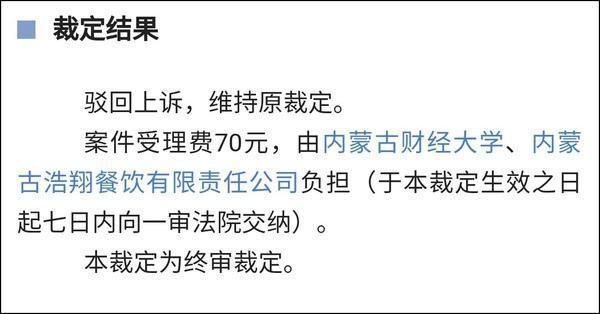 裁定结果

驳回上诉，维持原裁定。

案件受理费70元，由内蒙古财经大学、内蒙古浩翔餐饮有限责任公司负担（于本裁定生效之日起七日内向一审法院交纳）。

本裁定为终审裁定。